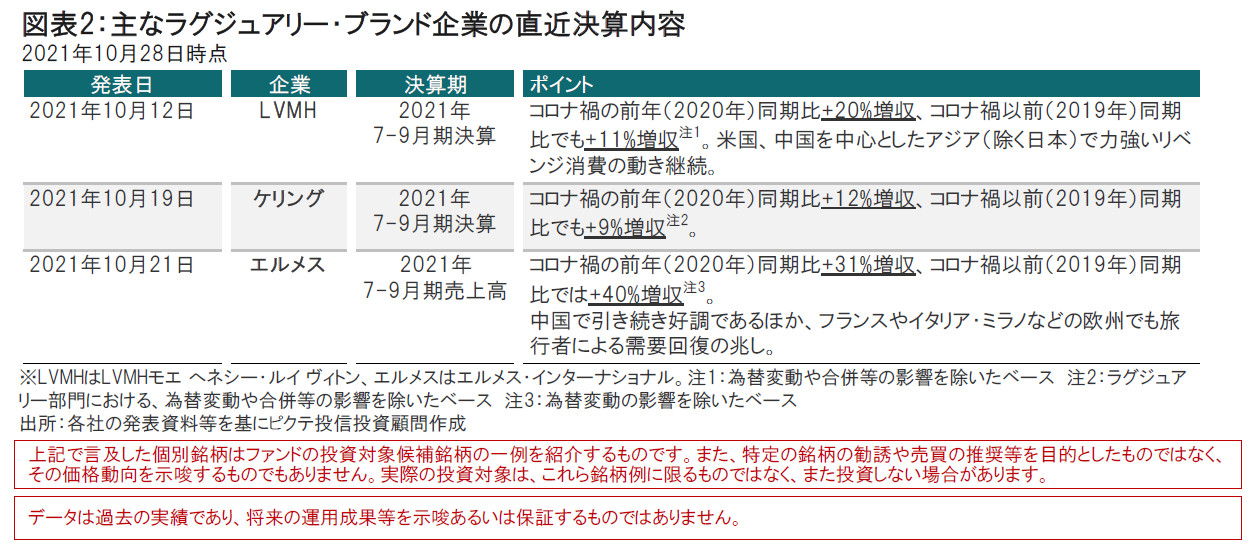 図表2：主なラグジュアリー・ブランド企業の直近決算内容
2021年10月28日時点

| 発表日 | 企業 | 決算期 | ポイント |
|---|---|---|---|
| 2021年10月12日 | LVMH | 2021年 7-9月期決算 | コロナ禍の前年（2020年）同期比+20%増収、コロナ禍以前（2019年）同期比でも+11%増収$^{注1}$。米国、中国を中心としたアジア（除く日本）で力強いリベンジ消費の動き継続。 |
| 2021年10月19日 | ケリング | 2021年 7-9月期決算 | コロナ禍の前年（2020年）同期比+12%増収、コロナ禍以前（2019年）同期比でも+9%増収$^{注2}$。 |
| 2021年10月21日 | エルメス | 2021年 7-9月期売上高 | コロナ禍の前年（2020年）同期比+31%増収、コロナ禍以前（2019年）同期比では+40%増収$^{注3}$。 中国で引き続き好調であるほか、フランスやイタリア・ミラノなどの欧州でも旅行者による需要回復の兆し。 |

※LVMHはLVMHモエ ヘネシー・ルイ ヴィトン、エルメスはエルメス・インターナショナル。注1：為替変動や合併等の影響を除いたベース 注2：ラグジュアリー部門における、為替変動や合併等の影響を除いたベース 注3：為替変動の影響を除いたベース
出所：各社の発表資料等を基にピクテ投信投資顧問作成

上記で言及した個別銘柄はファンドの投資対象候補銘柄の一例を紹介するものです。また、特定の銘柄の勧誘や売買の推奨等を目的としたものではなく、その価格動向を示唆するものでもありません。実際の投資対象は、これら銘柄例に限るものではなく、また投資しない場合があります。

データは過去の実績であり、将来の運用成果等を示唆あるいは保証するものではありません。